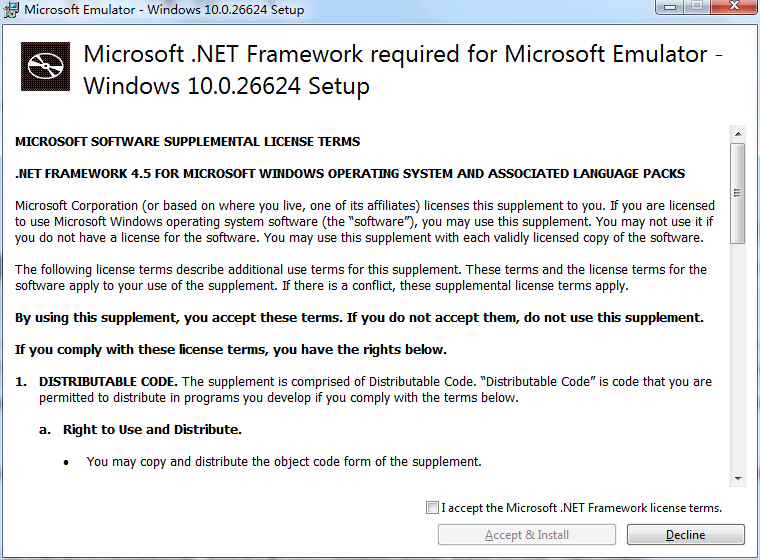 Microsoft Emulator - Windows 10.0.26624 Setup

Microsoft .NET Framework required for Microsoft Emulator - Windows 10.0.26624 Setup

MICROSOFT SOFTWARE SUPPLEMENTAL LICENSE TERMS

.NET FRAMEWORK 4.5 FOR MICROSOFT WINDOWS OPERATING SYSTEM AND ASSOCIATED LANGUAGE PACKS

Microsoft Corporation (or based on where you live, one of its affiliates) licenses this supplement to you. If you are licensed to use Microsoft Windows operating system software (the "software"), you may use this supplement. You may not use it if you do not have a license for the software. You may use this supplement with each validly licensed copy of the software.

The following license terms describe additional use terms for this supplement. These terms and the license terms for the software apply to your use of the supplement. If there is a conflict, these supplemental license terms apply.

By using this supplement, you accept these terms. If you do not accept them, do not use this supplement.

If you comply with these license terms, you have the rights below.

1. DISTRIBUTABLE CODE. The supplement is comprised of Distributable Code. "Distributable Code" is code that you are permitted to distribute in programs you develop if you comply with the terms below.

a. Right to Use and Distribute.

• You may copy and distribute the object code form of the supplement.

I accept the Microsoft .NET Framework license terms.

Accept & Install

Decline